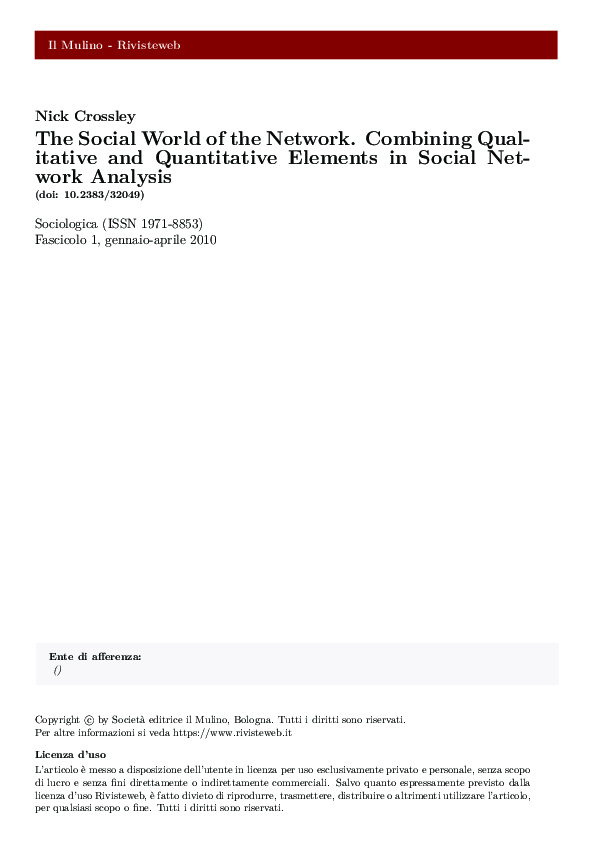 Il Mulino - Rivisteweb

Nick Crossley

The Social World of the Network. Combining Qualitative and Quantitative Elements in Social Network Analysis

(doi: 10.2383/32049)

Sociologica (ISSN 1971-8853)
Fascicolo 1, gennaio-aprile 2010

Ente di afferenza:
()

Copyright © by Società editrice il Mulino, Bologna. Tutti i diritti sono riservati.
Per altre informazioni si veda https://www.rivisteweb.it

Licenza d'uso

L'articolo è messo a disposizione dell'utente in licenza per uso esclusivamente privato e personale, senza scopo di lucro e senza fini direttamente o indirettamente commerciali. Salvo quanto espressamente previsto dalla licenza d'uso Rivisteweb, è fatto divieto di riprodurre, trasmettere, distribuire o altrimenti utilizzare l'articolo, per qualsiasi scopo o fine. Tutti i diritti sono riservati.